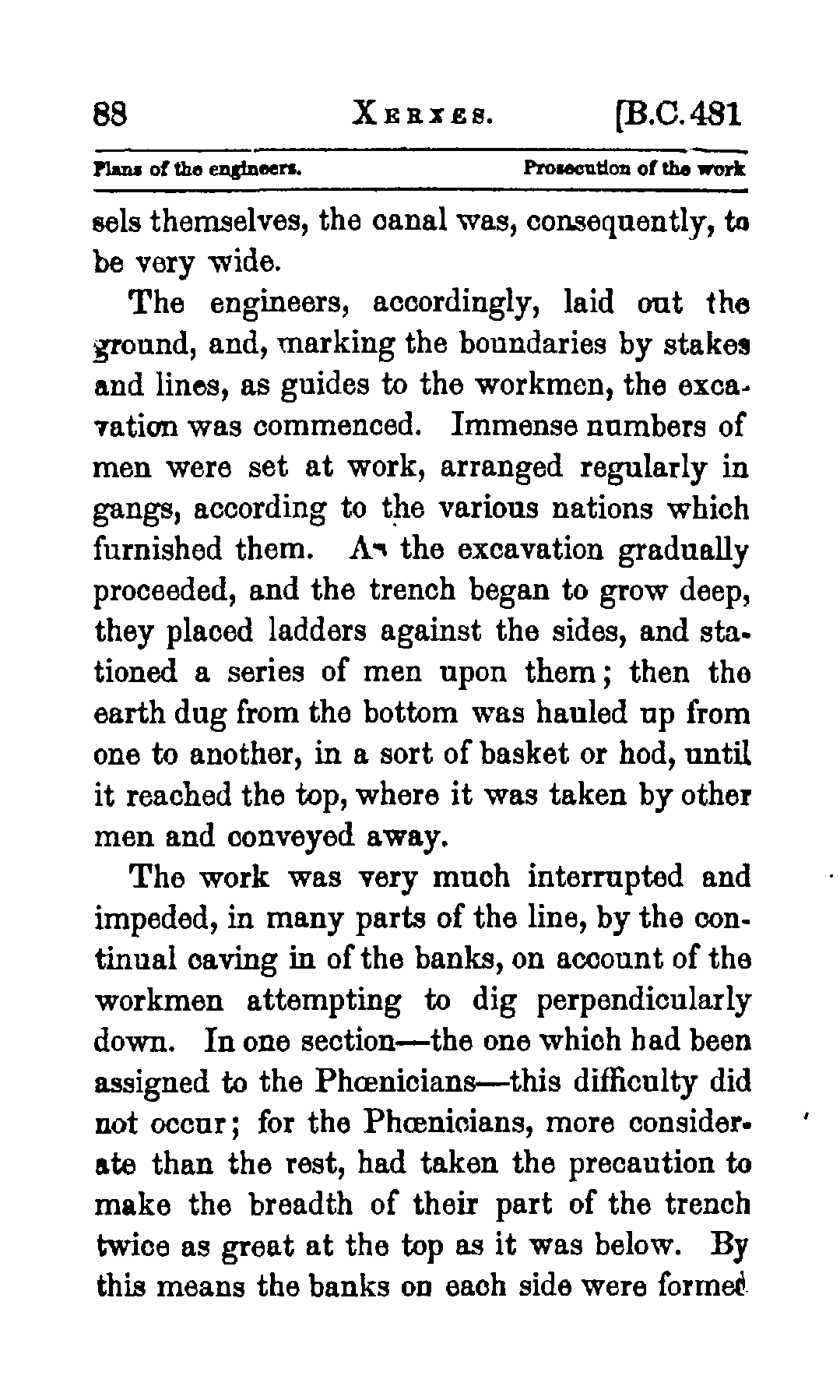 88 XERXES. [B.C. 481

Plans of the engineers. Prosecution of the work

sels themselves, the canal was, consequently, to be very wide.

The engineers, accordingly, laid out the ground, and, marking the boundaries by stakes and lines, as guides to the workmen, the excavation was commenced. Immense numbers of men were set at work, arranged regularly in gangs, according to the various nations which furnished them. As the excavation gradually proceeded, and the trench began to grow deep, they placed ladders against the sides, and stationed a series of men upon them; then the earth dug from the bottom was hauled up from one to another, in a sort of basket or hod, until it reached the top, where it was taken by other men and conveyed away.

The work was very much interrupted and impeded, in many parts of the line, by the continual caving in of the banks, on account of the workmen attempting to dig perpendicularly down. In one section—the one which had been assigned to the Phœnicians—this difficulty did not occur; for the Phœnicians, more considerate than the rest, had taken the precaution to make the breadth of their part of the trench twice as great at the top as it was below. By this means the banks on each side were formed